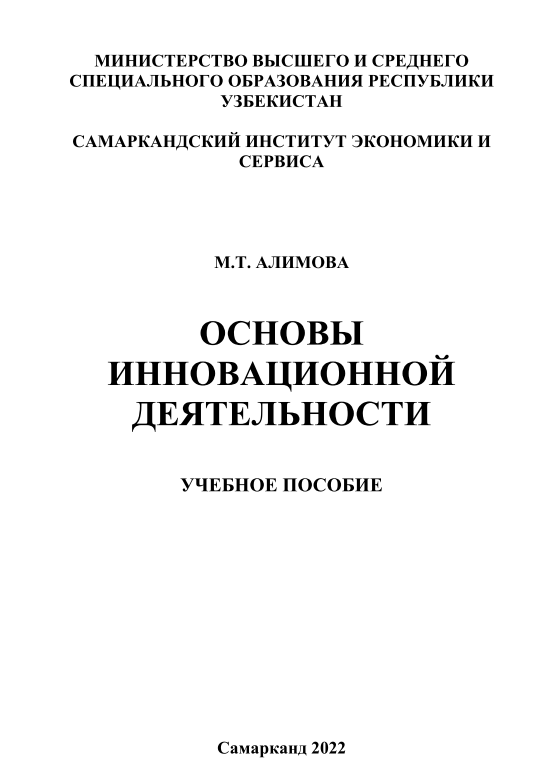 МИНИСТЕРСТВО ВЫСШЕГО И СРЕДНЕГО СПЕЦИАЛЬНОГО ОБРАЗОВАНИЯ РЕСПУБЛИКИ УЗБЕКИСТАН

САМАРКАНДСКИЙ ИНСТИТУТ ЭКОНОМИКИ И СЕРВИСА

М.Т. АЛИМОВА

ОСНОВЫ ИННОВАЦИОННОЙ ДЕЯТЕЛЬНОСТИ

УЧЕБНОЕ ПОСОБИЕ

Самарканд 2022